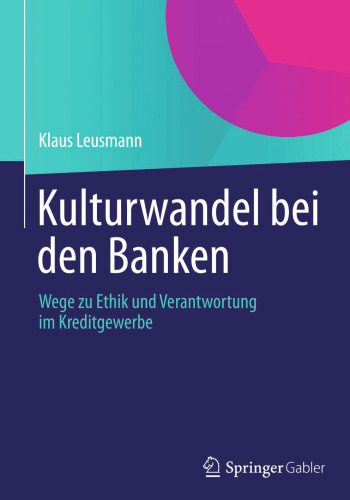 Klaus Leusmann

Kulturwandel bei den Banken

Wege zu Ethik und Verantwortung im Kreditgewerbe

Springer Gabler